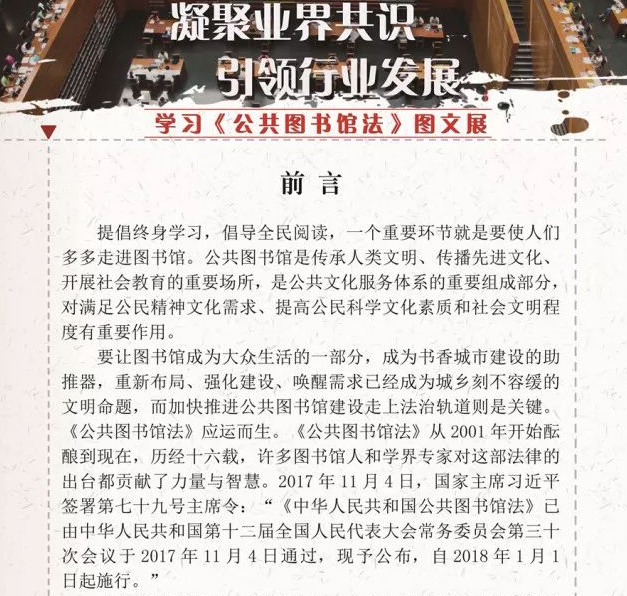 凝聚业界共识
引领行业发展

学习《公共图书馆法》图文展

前 言

提倡终身学习，倡导全民阅读，一个重要环节就是要使人们多多走进图书馆。公共图书馆是传承人类文明、传播先进文化、开展社会教育的重要场所，是公共文化服务体系的重要组成部分，对满足公民精神文化需求、提高公民科学文化素质和社会文明程度有重要作用。

要让图书馆成为大众生活的一部分，成为书香城市建设的助推器，重新布局、强化建设、唤醒需求已经成为城乡刻不容缓的文明命题，而加快推进公共图书馆建设走上法治轨道则是关键。《公共图书馆法》应运而生。《公共图书馆法》从 2001 年开始酝酿到现在，历经十六载，许多图书馆人和学界专家对这部法律的出台都贡献了力量与智慧。2017 年 11 月 4 日，国家主席习近平签署第七十九号主席令：“《中华人民共和国公共图书馆法》已由中华人民共和国第十二届全国人民代表大会常务委员会第三十次会议于 2017 年 11 月 4 日通过，现予公布，自 2018 年 1 月 1 日起施行。”